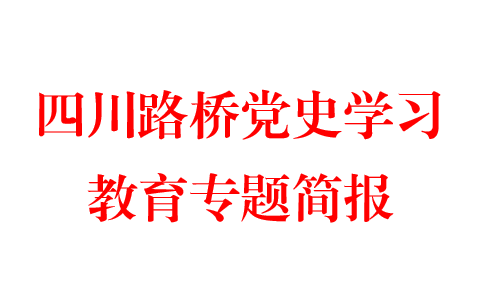 四川路桥党史学习
教育专题简报